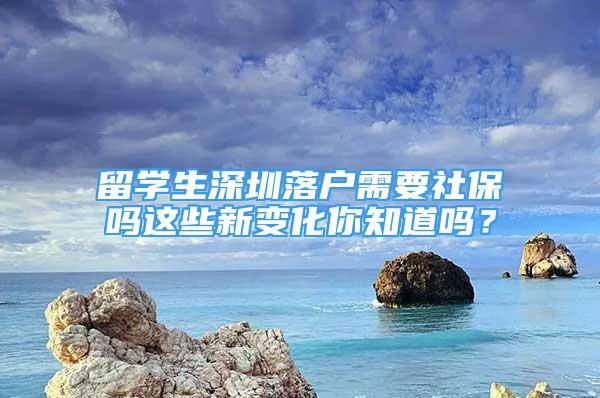 留学生深圳落户需要社保吗这些新变化你知道吗？